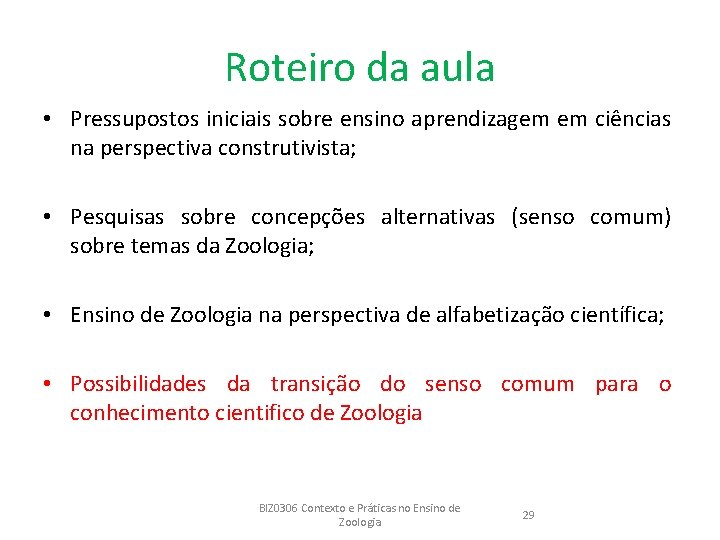 Roteiro da aula

• Pressupostos iniciais sobre ensino aprendizagem em ciências na perspectiva construtivista;

• Pesquisas sobre concepções alternativas (senso comum) sobre temas da Zoologia;

• Ensino de Zoologia na perspectiva de alfabetização científica;

• Possibilidades da transição do senso comum para o conhecimento cientifico de Zoologia

BIZ0306 Contexto e Práticas no Ensino de Zoologia

29